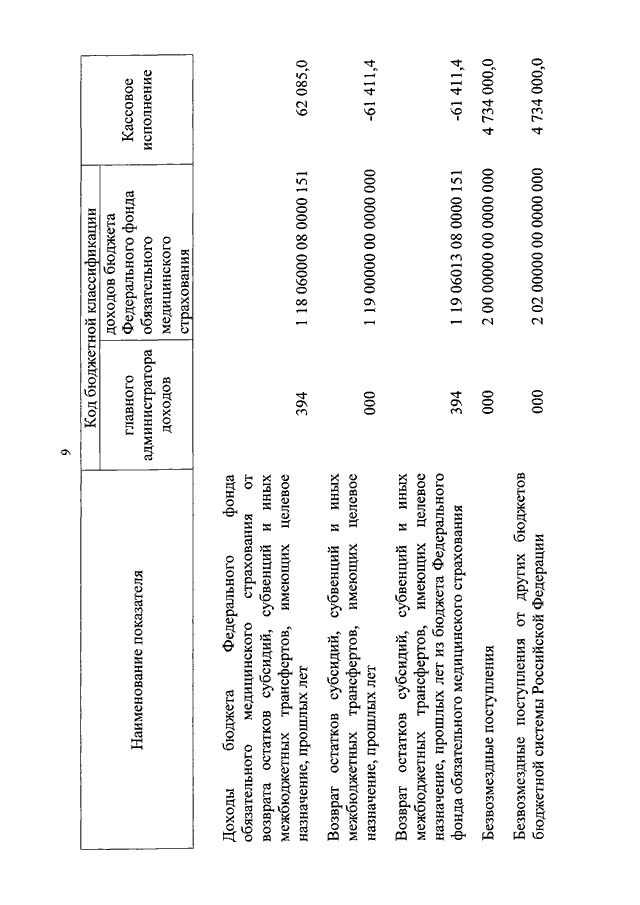 9

| Наименование показателя | Код бюджетной классификации: главного администратора доходов | Код бюджетной классификации: доходов бюджета Федерального фонда обязательного медицинского страхования | Кассовое исполнение |
|---|---|---|---|
| Доходы бюджета Федерального фонда обязательного медицинского страхования от возврата остатков субсидий, субвенций и иных межбюджетных трансфертов, имеющих целевое назначение, прошлых лет | 394 | 1 18 06000 08 0000 151 | 62 085,0 |
| Возврат остатков субсидий, субвенций и иных межбюджетных трансфертов, имеющих целевое назначение, прошлых лет | 000 | 1 19 00000 00 0000 000 | -61 411,4 |
| Возврат остатков субсидий, субвенций и иных межбюджетных трансфертов, имеющих целевое назначение, прошлых лет из бюджета Федерального фонда обязательного медицинского страхования | 394 | 1 19 06013 08 0000 151 | -61 411,4 |
| Безвозмездные поступления | 000 | 2 00 00000 00 0000 000 | 4 734 000,0 |
| Безвозмездные поступления от других бюджетов бюджетной системы Российской Федерации | 000 | 2 02 00000 00 0000 000 | 4 734 000,0 |